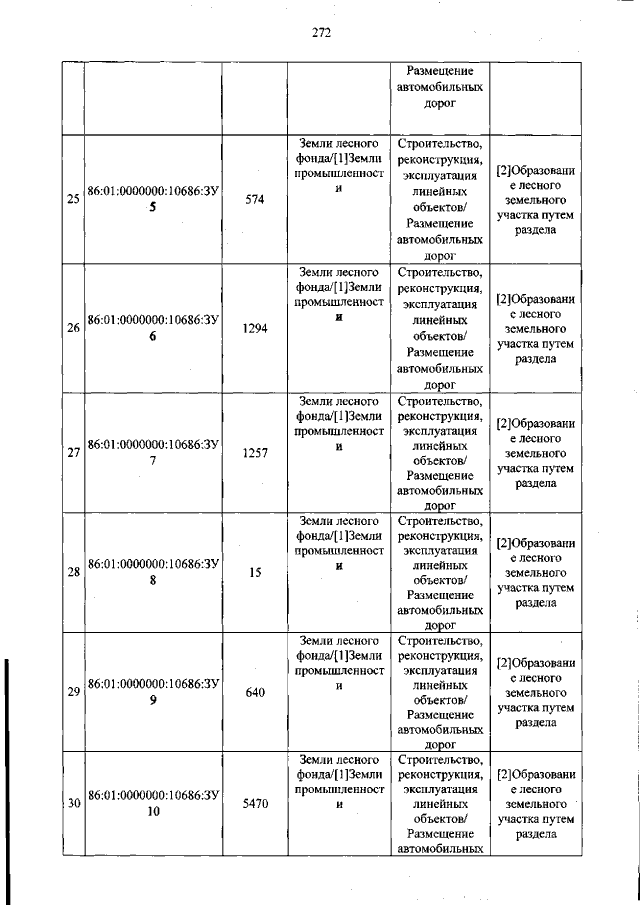 272

|  |  |  |  |  |  |
|---|---|---|---|---|---|
|  |  |  |  | Размещение автомобильных дорог |  |
| 25 | 86:01:0000000:10686:ЗУ5 | 574 | Земли лесного фонда/[1]Земли промышленности | Строительство, реконструкция, эксплуатация линейных объектов/ Размещение автомобильных дорог | [2]Образование лесного земельного участка путем раздела |
| 26 | 86:01:0000000:10686:ЗУ6 | 1294 | Земли лесного фонда/[1]Земли промышленности | Строительство, реконструкция, эксплуатация линейных объектов/ Размещение автомобильных дорог | [2]Образование лесного земельного участка путем раздела |
| 27 | 86:01:0000000:10686:ЗУ7 | 1257 | Земли лесного фонда/[1]Земли промышленности | Строительство, реконструкция, эксплуатация линейных объектов/ Размещение автомобильных дорог | [2]Образование лесного земельного участка путем раздела |
| 28 | 86:01:0000000:10686:ЗУ8 | 15 | Земли лесного фонда/[1]Земли промышленности | Строительство, реконструкция, эксплуатация линейных объектов/ Размещение автомобильных дорог | [2]Образование лесного земельного участка путем раздела |
| 29 | 86:01:0000000:10686:ЗУ9 | 640 | Земли лесного фонда/[1]Земли промышленности | Строительство, реконструкция, эксплуатация линейных объектов/ Размещение автомобильных дорог | [2]Образование лесного земельного участка путем раздела |
| 30 | 86:01:0000000:10686:ЗУ10 | 5470 | Земли лесного фонда/[1]Земли промышленности | Строительство, реконструкция, эксплуатация линейных объектов/ Размещение автомобильных | [2]Образование лесного земельного участка путем раздела |